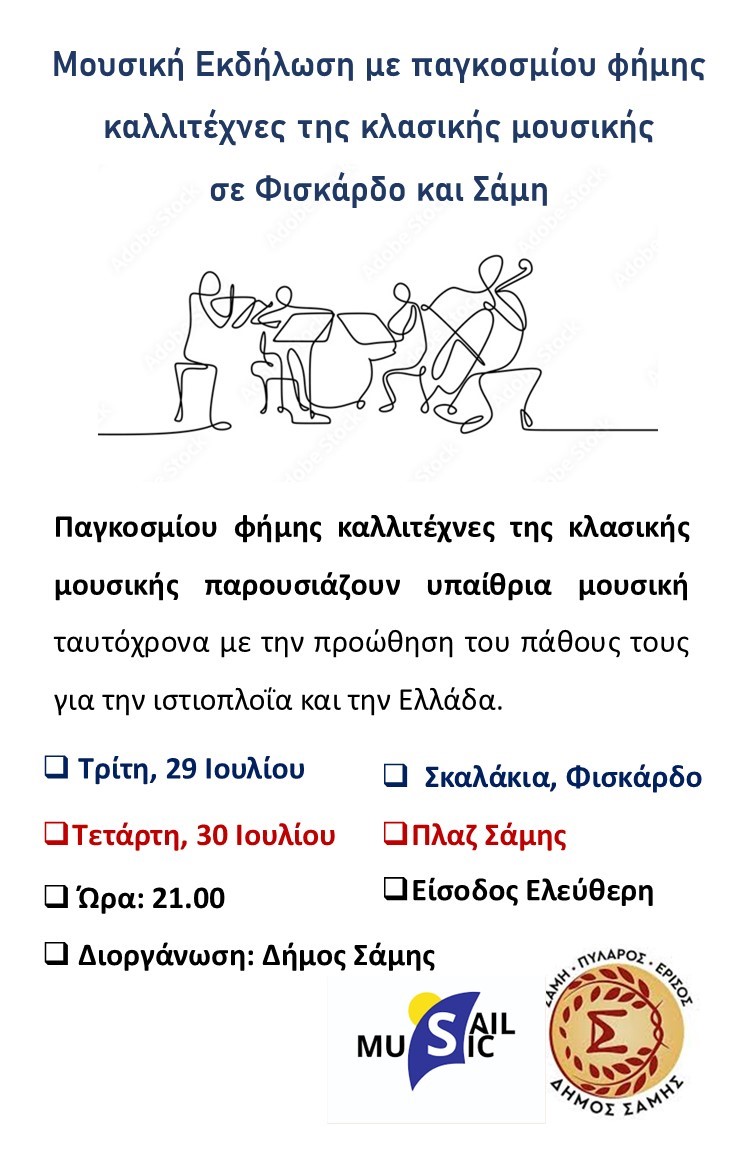 Μουσική Εκδήλωση με παγκοσμίου φήμης καλλιτέχνες της κλασικής μουσικής σε Φισκάρδο και Σάμη

Παγκοσμίου φήμης καλλιτέχνες της κλασικής μουσικής παρουσιάζουν υπαίθρια μουσική ταυτόχρονα με την προώθηση του πάθους τους για την ιστιοπλοΐα και την Ελλάδα.

☐ Τρίτη, 29 Ιουλίου
☐ Τετάρτη, 30 Ιουλίου
☐ Ώρα: 21.00
☐ Διοργάνωση: Δήμος Σάμης

☐ Σκαλάκια, Φισκάρδο
☐ Πλαζ Σάμης
☐ Είσοδος Ελεύθερη

SAIL MUSIC

ΣΑΜΗ · ΠΥΛΑΡΟΣ · ΕΡΙΣΟΣ
Σ
ΔΗΜΟΣ ΣΑΜΗΣ